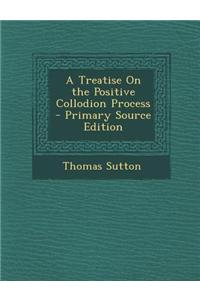 A Treatise On the Positive Collodion Process - Primary Source Edition

Thomas Sutton